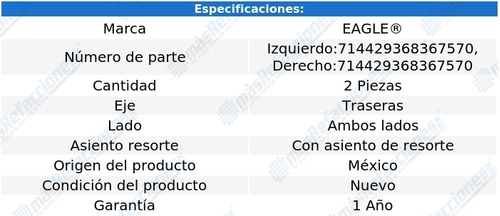 | Especificaciones: | |
|---|---|
| Marca | EAGLE® |
| Número de parte | Izquierdo:714429368367570, Derecho:714429368367570 |
| Cantidad | 2 Piezas |
| Eje | Traseras |
| Lado | Ambos lados |
| Asiento resorte | Con asiento de resorte |
| Origen del producto | México |
| Condición del producto | Nuevo |
| Garantía | 1 Año |

másRefacciones